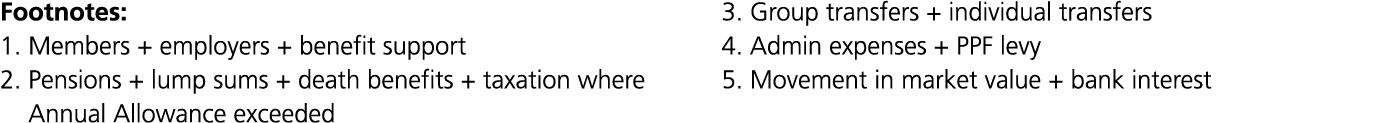 **Footnotes:**
1. Members + employers + benefit support
2. Pensions + lump sums + death benefits + taxation where Annual Allowance exceeded

3. Group transfers + individual transfers
4. Admin expenses + PPF levy
5. Movement in market value + bank interest